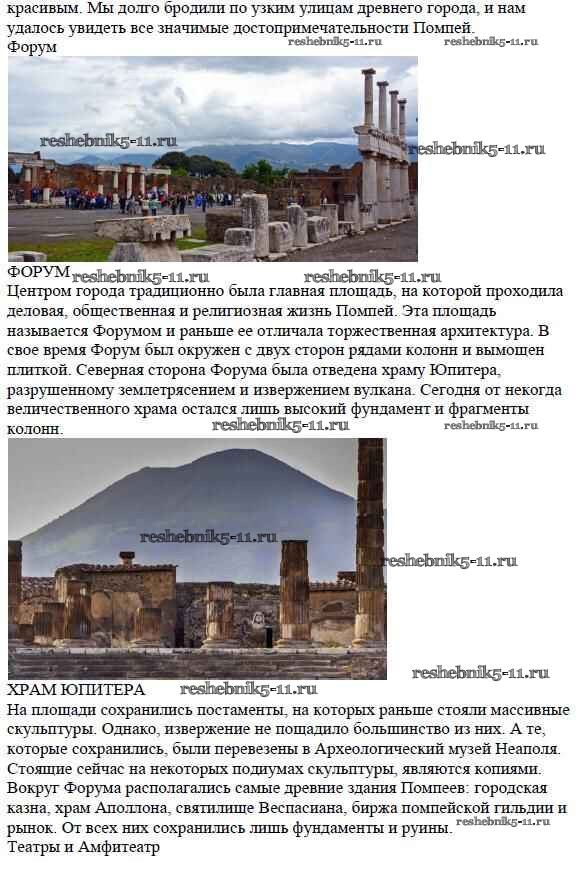 красивым. Мы долго бродили по узким улицам древнего города, и нам удалось увидеть все значимые достопримечательности Помпей.
reshebnik5-11.ru reshebnik5-11.ru
Форум

reshebnik5-11.ru reshebnik5-11.ru

ФОРУМ reshebnik5-11.ru reshebnik5-11.ru
Центром города традиционно была главная площадь, на которой проходила деловая, общественная и религиозная жизнь Помпей. Эта площадь называется Форумом и раньше ее отличала торжественная архитектура. В свое время Форум был окружен с двух сторон рядами колонн и вымощен плиткой. Северная сторона Форума была отведена храму Юпитера, разрушенному землетрясением и извержением вулкана. Сегодня от некогда величественного храма остался лишь высокий фундамент и фрагменты колонн.
reshebnik5-11.ru reshebnik5-11.ru

reshebnik5-11.ru reshebnik5-11.ru

ХРАМ ЮПИТЕРА reshebnik5-11.ru reshebnik5-11.ru
На площади сохранились постаменты, на которых раньше стояли массивные скульптуры. Однако, извержение не пощадило большинство из них. А те, которые сохранились, были перевезены в Археологический музей Неаполя. Стоящие сейчас на некоторых подиумах скульптуры, являются копиями. Вокруг Форума располагались самые древние здания Помпеев: городская казна, храм Аполлона, святилище Веспасиана, биржа помпейской гильдии и рынок. От всех них сохранились лишь фундаменты и руины. reshebnik5-11.ru
Театры и Амфитеатр